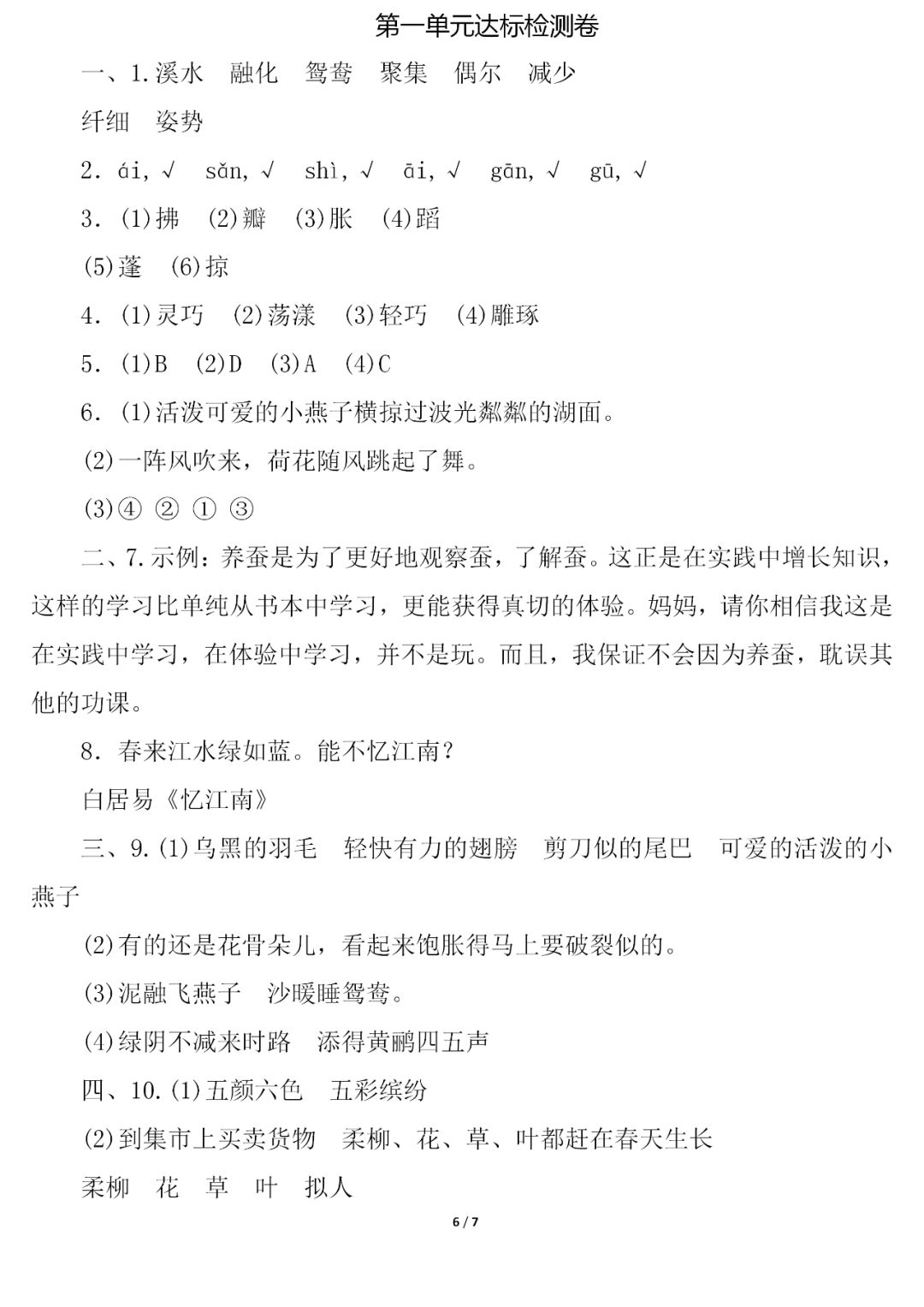 第一单元达标检测卷

一、1.溪水　融化　鸳鸯　聚集　偶尔　减少

纤细　姿势

2. ái, √　sǎn, √　shì, √　āi, √　gān, √　gū, √

3. (1)拂　(2)瓣　(3)胀　(4)蹈

(5)蓬　(6)掠

4. (1)灵巧　(2)荡漾　(3)轻巧　(4)雕琢

5. (1)B　(2)D　(3)A　(4)C

6. (1)活泼可爱的小燕子横掠过波光粼粼的湖面。

(2)一阵风吹来，荷花随风跳起了舞。

(3)④ ② ① ③

二、7.示例：养蚕是为了更好地观察蚕，了解蚕。这正是在实践中增长知识，这样的学习比单纯从书本中学习，更能获得真切的体验。妈妈，请你相信我这是在实践中学习，在体验中学习，并不是玩。而且，我保证不会因为养蚕，耽误其他的功课。

8. 春来江水绿如蓝。能不忆江南？

白居易《忆江南》

三、9.(1)乌黑的羽毛　轻快有力的翅膀　剪刀似的尾巴　可爱的活泼的小燕子

(2)有的还是花骨朵儿，看起来饱胀得马上要破裂似的。

(3)泥融飞燕子　沙暖睡鸳鸯。

(4)绿阴不减来时路　添得黄鹂四五声

四、10.(1)五颜六色　五彩缤纷

(2)到集市上买卖货物　柔柳、花、草、叶都赶在春天生长

柔柳　花　草　叶　拟人

6 / 7